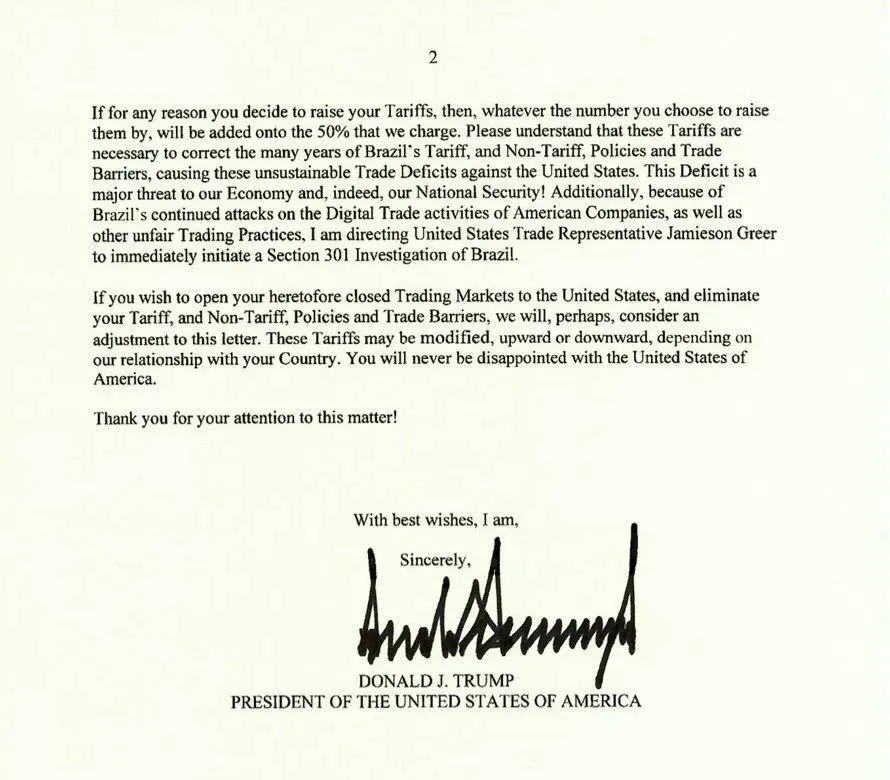 2

If for any reason you decide to raise your Tariffs, then, whatever the number you choose to raise them by, will be added onto the 50% that we charge. Please understand that these Tariffs are necessary to correct the many years of Brazil's Tariff, and Non-Tariff, Policies and Trade Barriers, causing these unsustainable Trade Deficits against the United States. This Deficit is a major threat to our Economy and, indeed, our National Security! Additionally, because of Brazil's continued attacks on the Digital Trade activities of American Companies, as well as other unfair Trading Practices, I am directing United States Trade Representative Jamieson Greer to immediately initiate a Section 301 Investigation of Brazil.

If you wish to open your heretofore closed Trading Markets to the United States, and eliminate your Tariff, and Non-Tariff, Policies and Trade Barriers, we will, perhaps, consider an adjustment to this letter. These Tariffs may be modified, upward or downward, depending on our relationship with your Country. You will never be disappointed with the United States of America.

Thank you for your attention to this matter!

With best wishes, I am,

Sincerely,

DONALD J. TRUMP
PRESIDENT OF THE UNITED STATES OF AMERICA